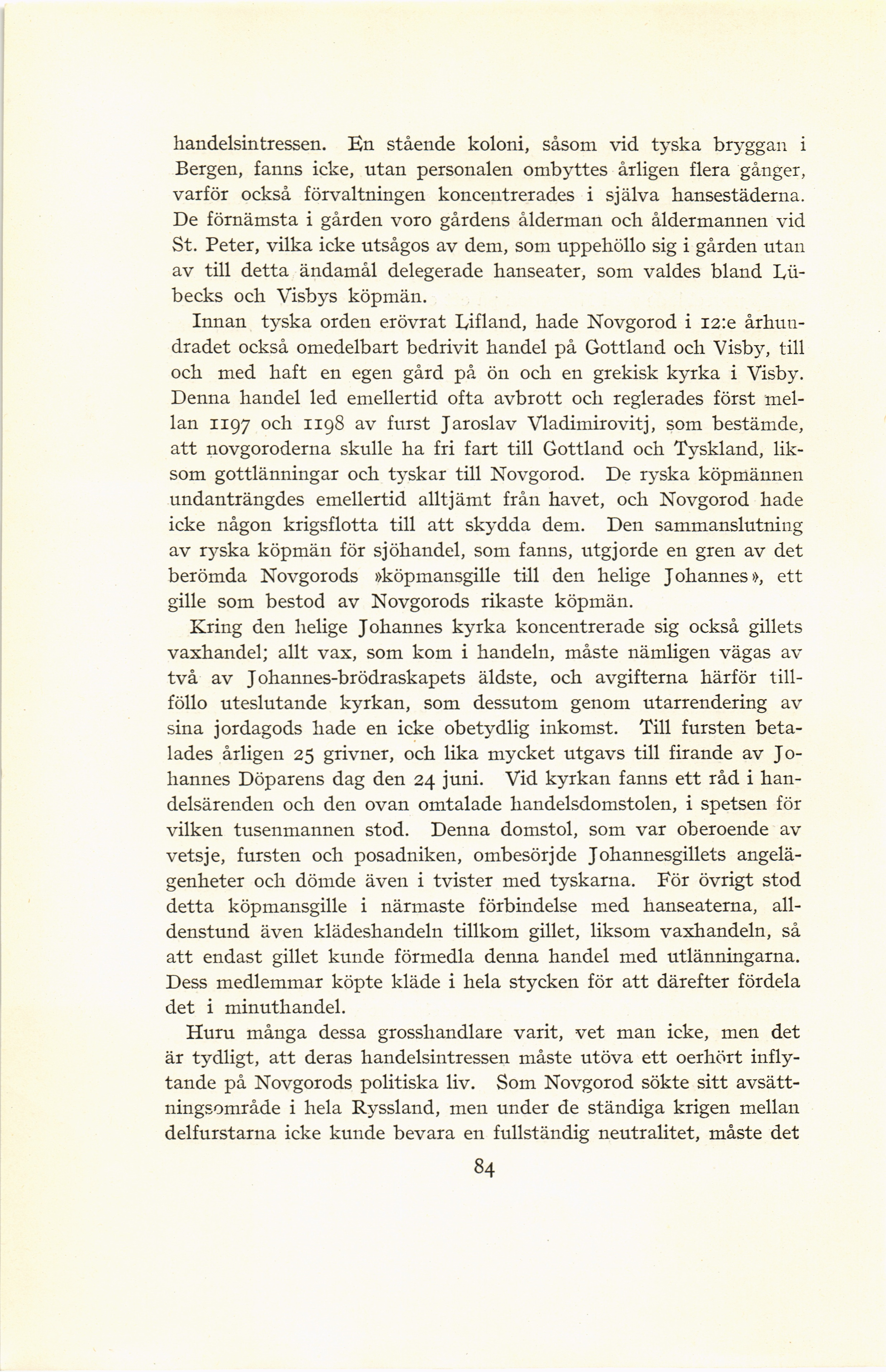 handelsintressen. En stående koloni, såsom vid tyska bryggan i Bergen, fanns icke, utan personalen ombyttes årligen flera gånger, varför också förvaltningen koncentrerades i själva hansestäderna. De förnämsta i gården voro gårdens ålderman och åldermannen vid St. Peter, vilka icke utsågos av dem, som uppehöllo sig i gården utan av till detta ändamål delegerade hanseater, som valdes bland Lübecks och Visbys köpmän.

Innan tyska orden erövrat Lifland, hade Novgorod i 12:e århundradet också omedelbart bedrivit handel på Gottland och Visby, till och med haft en egen gård på ön och en grekisk kyrka i Visby. Denna handel led emellertid ofta avbrott och reglerades först mellan 1197 och 1198 av furst Jaroslav Vladimirovitj, som bestämde, att novgoroderna skulle ha fri fart till Gottland och Tyskland, liksom gottlänningar och tyskar till Novgorod. De ryska köpmännen undanträngdes emellertid alltjämt från havet, och Novgorod hade icke någon krigsflotta till att skydda dem. Den sammanslutning av ryska köpmän för sjöhandel, som fanns, utgjorde en gren av det berömda Novgorods »köpmansgille till den helige Johannes», ett gille som bestod av Novgorods rikaste köpmän.

Kring den helige Johannes kyrka koncentrerade sig också gillets vaxhandel; allt vax, som kom i handeln, måste nämligen vägas av två av Johannes-brödraskapets äldste, och avgifterna härför tillföllo uteslutande kyrkan, som dessutom genom utarrendering av sina jordagods hade en icke obetydlig inkomst. Till fursten betalades årligen 25 grivner, och lika mycket utgavs till firande av Johannes Döparens dag den 24 juni. Vid kyrkan fanns ett råd i handelsärenden och den ovan omtalade handelsdomstolen, i spetsen för vilken tusenmannen stod. Denna domstol, som var oberoende av vetsje, fursten och posadniken, ombesörjde Johannesgillets angelägenheter och dömde även i tvister med tyskarna. För övrigt stod detta köpmansgille i närmaste förbindelse med hanseaterna, alldenstund även klädeshandeln tillkom gillet, liksom vaxhandeln, så att endast gillet kunde förmedla denna handel med utlänningarna. Dess medlemmar köpte kläde i hela stycken för att därefter fördela det i minuthandel.

Huru många dessa grosshandlare varit, vet man icke, men det är tydligt, att deras handelsintressen måste utöva ett oerhört inflytande på Novgorods politiska liv. Som Novgorod sökte sitt avsättningsområde i hela Ryssland, men under de ständiga krigen mellan delfurstarna icke kunde bevara en fullständig neutralitet, måste det

84